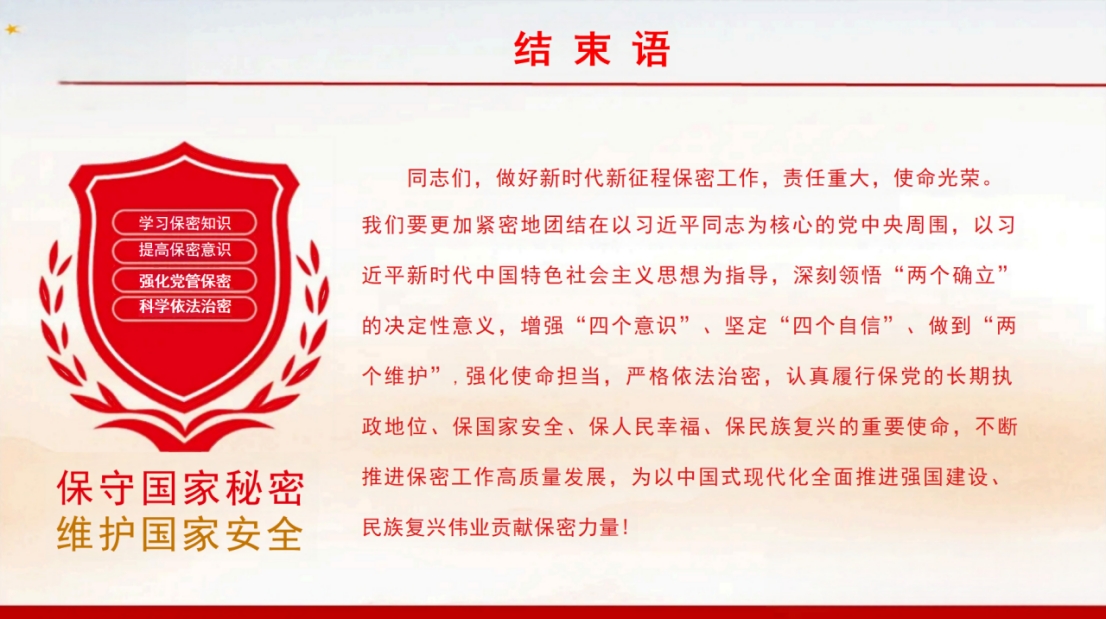 结束语

学习保密知识
提高保密意识
强化党管保密
科学依法治密

保守国家秘密
维护国家安全

同志们，做好新时代新征程保密工作，责任重大，使命光荣。我们要更加紧密地团结在以习近平同志为核心的党中央周围，以习近平新时代中国特色社会主义思想为指导，深刻领悟“两个确立”的决定性意义，增强“四个意识”、坚定“四个自信”、做到“两个维护”，强化使命担当，严格依法治密，认真履行保党的长期执政地位、保国家安全、保人民幸福、保民族复兴的重要使命，不断推进保密工作高质量发展，为以中国式现代化全面推进强国建设、民族复兴伟业贡献保密力量！